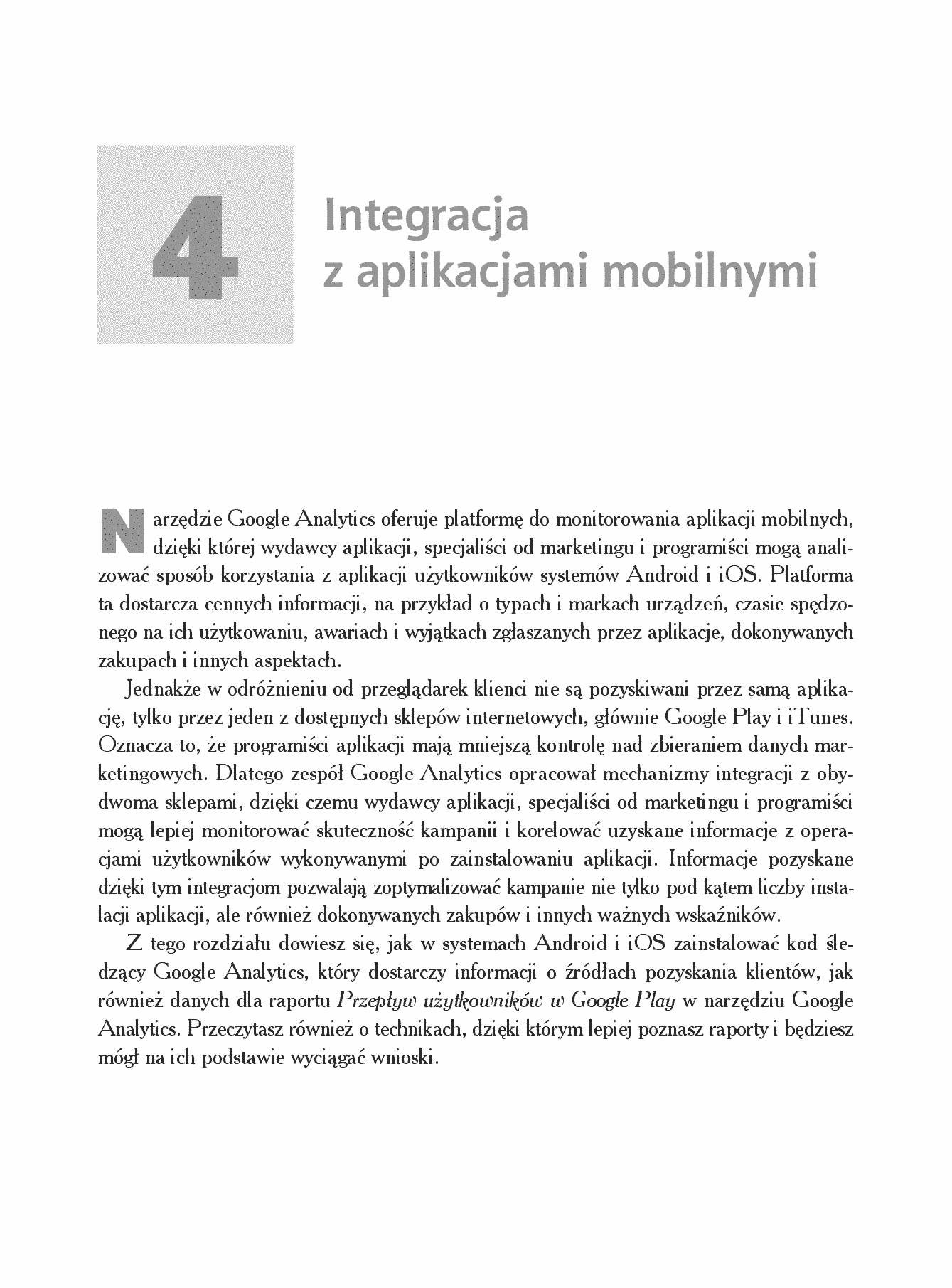 4

Integracja z aplikacjami mobilnymi

Narzędzie Google Analytics oferuje platformę do monitorowania aplikacji mobilnych, dzięki której wydawcy aplikacji, specjaliści od marketingu i programiści mogą analizować sposób korzystania z aplikacji użytkowników systemów Android i iOS. Platforma ta dostarcza cennych informacji, na przykład o typach i markach urządzeń, czasie spędzonego na ich użytkowaniu, awariach i wyjątkach zgłaszanych przez aplikacje, dokonywanych zakupach i innych aspektach.

Jednakże w odróżnieniu od przeglądarek klienci nie są pozyskiwani przez samą aplikację, tylko przez jeden z dostępnych sklepów internetowych, głównie Google Play i iTunes. Oznacza to, że programiści aplikacji mają mniejszą kontrolę nad zbieraniem danych marketingowych. Dlatego zespół Google Analytics opracował mechanizmy integracji z obydwoma sklepami, dzięki czemu wydawcy aplikacji, specjaliści od marketingu i programiści mogą lepiej monitorować skuteczność kampanii i korelować uzyskane informacje z operacjami użytkowników wykonywanymi po zainstalowaniu aplikacji. Informacje pozyskane dzięki tym integracjom pozwalają zoptymalizować kampanie nie tylko pod kątem liczby instalacji aplikacji, ale również dokonywanych zakupów i innych ważnych wskaźników.

Z tego rozdziału dowiesz się, jak w systemach Android i iOS zainstalować kod śledzący Google Analytics, który dostarczy informacji o źródłach pozyskania klientów, jak również danych dla raportu Przepływ użytkowników w Google Play w narzędziu Google Analytics. Przeczytasz również o technikach, dzięki którym lepiej poznasz raporty i będziesz mógł na ich podstawie wyciągać wnioski.